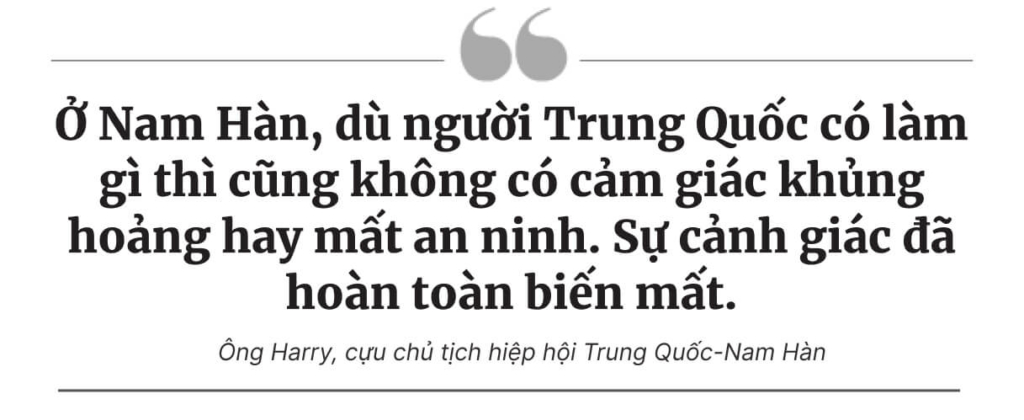 Ở Nam Hàn, dù người Trung Quốc có làm gì thì cũng không có cảm giác khủng hoảng hay mất an ninh. Sự cảnh giác đã hoàn toàn biến mất.

Ông Harry, cựu chủ tịch hiệp hội Trung Quốc-Nam Hàn